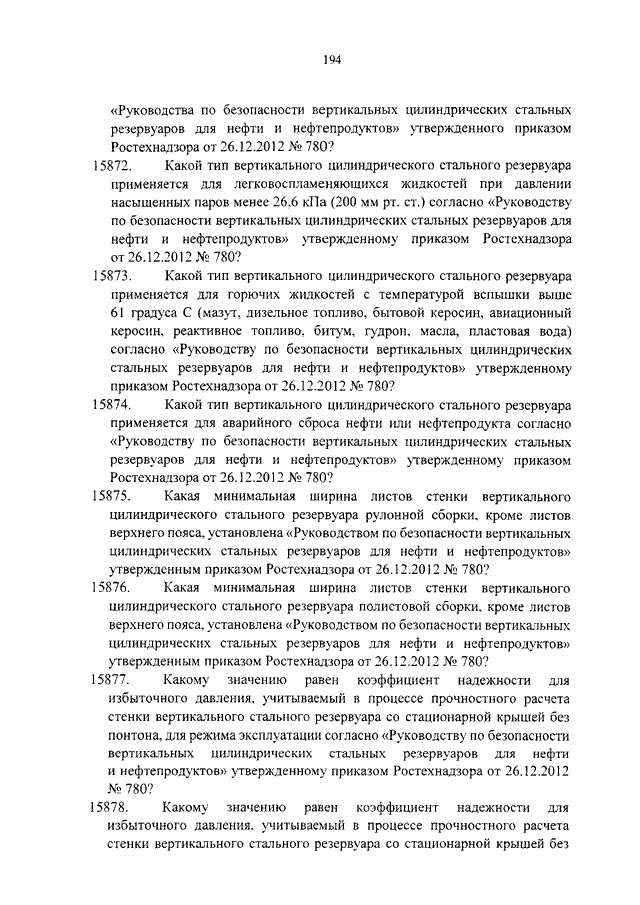 194

«Руководства по безопасности вертикальных цилиндрических стальных резервуаров для нефти и нефтепродуктов» утвержденного приказом Ростехнадзора от 26.12.2012 № 780?

15872. Какой тип вертикального цилиндрического стального резервуара применяется для легковоспламеняющихся жидкостей при давлении насыщенных паров менее 26,6 кПа (200 мм рт. ст.) согласно «Руководству по безопасности вертикальных цилиндрических стальных резервуаров для нефти и нефтепродуктов» утвержденному приказом Ростехнадзора от 26.12.2012 № 780?

15873. Какой тип вертикального цилиндрического стального резервуара применяется для горючих жидкостей с температурой вспышки выше 61 градуса С (мазут, дизельное топливо, бытовой керосин, авиационный керосин, реактивное топливо, битум, гудрон, масла, пластовая вода) согласно «Руководству по безопасности вертикальных цилиндрических стальных резервуаров для нефти и нефтепродуктов» утвержденному приказом Ростехнадзора от 26.12.2012 № 780?

15874. Какой тип вертикального цилиндрического стального резервуара применяется для аварийного сброса нефти или нефтепродукта согласно «Руководству по безопасности вертикальных цилиндрических стальных резервуаров для нефти и нефтепродуктов» утвержденному приказом Ростехнадзора от 26.12.2012 № 780?

15875. Какая минимальная ширина листов стенки вертикального цилиндрического стального резервуара рулонной сборки, кроме листов верхнего пояса, установлена «Руководством по безопасности вертикальных цилиндрических стальных резервуаров для нефти и нефтепродуктов» утвержденным приказом Ростехнадзора от 26.12.2012 № 780?

15876. Какая минимальная ширина листов стенки вертикального цилиндрического стального резервуара полистовой сборки, кроме листов верхнего пояса, установлена «Руководством по безопасности вертикальных цилиндрических стальных резервуаров для нефти и нефтепродуктов» утвержденным приказом Ростехнадзора от 26.12.2012 № 780?

15877. Какому значению равен коэффициент надежности для избыточного давления, учитываемый в процессе прочностного расчета стенки вертикального стального резервуара со стационарной крышей без понтона, для режима эксплуатации согласно «Руководству по безопасности вертикальных цилиндрических стальных резервуаров для нефти и нефтепродуктов» утвержденному приказом Ростехнадзора от 26.12.2012 № 780?

15878. Какому значению равен коэффициент надежности для избыточного давления, учитываемый в процессе прочностного расчета стенки вертикального стального резервуара со стационарной крышей без